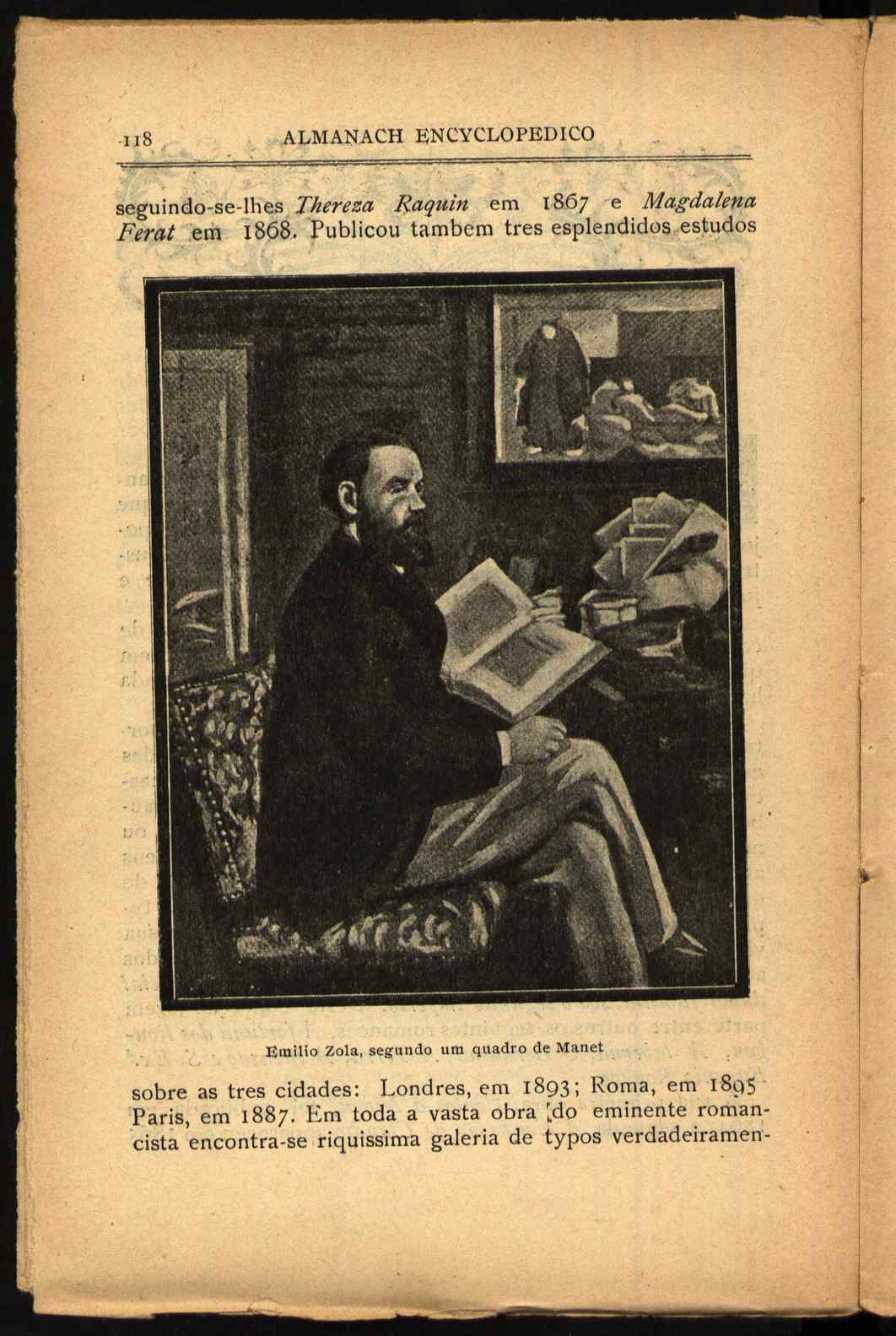 118 ALMANACH ENCYCLOPEDICO

seguindo-se-lhes Thereza Raquin em 1867 e Magdalena Ferat em 1868. Publicou tambem tres esplendidos estudos

Emilio Zola, segundo um quadro de Manet

sobre as tres cidades: Londres, em 1893; Roma, em 1895 Paris, em 1887. Em toda a vasta obra do eminente romancista encontra-se riquissima galeria de typos verdadeiramen-